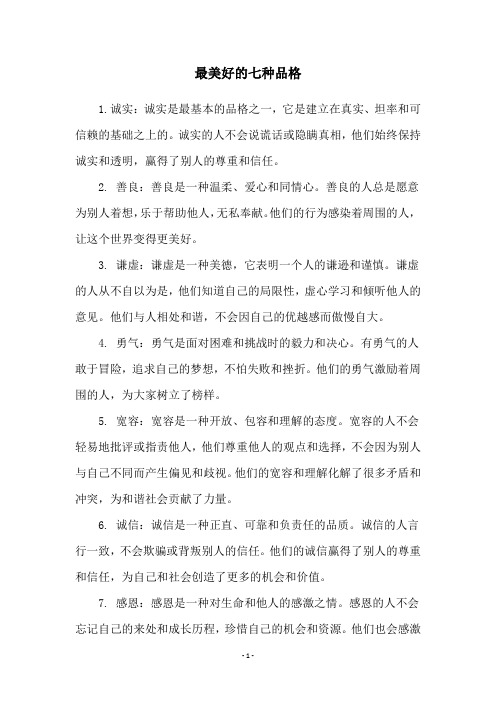 最美好的七种品格

1. 诚实：诚实是最基本的品格之一，它是建立在真实、坦率和可信赖的基础之上的。诚实的人不会说谎话或隐瞒真相，他们始终保持诚实和透明，赢得了别人的尊重和信任。

2. 善良：善良是一种温柔、爱心和同情心。善良的人总是愿意为别人着想，乐于帮助他人，无私奉献。他们的行为感染着周围的人，让这个世界变得更美好。

3. 谦虚：谦虚是一种美德，它表明一个人的谦逊和谨慎。谦虚的人从不自以为是，他们知道自己的局限性，虚心学习和倾听他人的意见。他们与人相处和谐，不会因自己的优越感而傲慢自大。

4. 勇气：勇气是面对困难和挑战时的毅力和决心。有勇气的人敢于冒险，追求自己的梦想，不怕失败和挫折。他们的勇气激励着周围的人，为大家树立了榜样。

5. 宽容：宽容是一种开放、包容和理解的态度。宽容的人不会轻易地批评或指责他人，他们尊重他人的观点和选择，不会因为别人与自己不同而产生偏见和歧视。他们的宽容和理解化解了很多矛盾和冲突，为和谐社会贡献了力量。

6. 诚信：诚信是一种正直、可靠和负责任的品质。诚信的人言行一致，不会欺骗或背叛别人的信任。他们的诚信赢得了别人的尊重和信任，为自己和社会创造了更多的机会和价值。

7. 感恩：感恩是一种对生命和他人的感激之情。感恩的人不会忘记自己的来处和成长历程，珍惜自己的机会和资源。他们也会感激

- 1 -